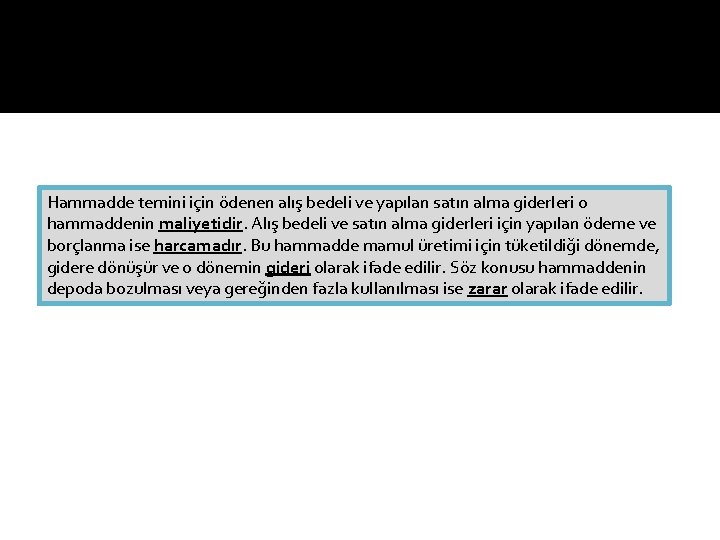 Hammadde temini için ödenen alış bedeli ve yapılan satın alma giderleri o hammaddenin maliyetidir. Alış bedeli ve satın alma giderleri için yapılan ödeme ve borçlanma ise harcamadır. Bu hammadde mamul üretimi için tüketildiği dönemde, gidere dönüşür ve o dönemin gideri olarak ifade edilir. Söz konusu hammaddenin depoda bozulması veya gereğinden fazla kullanılması ise zarar olarak ifade edilir.